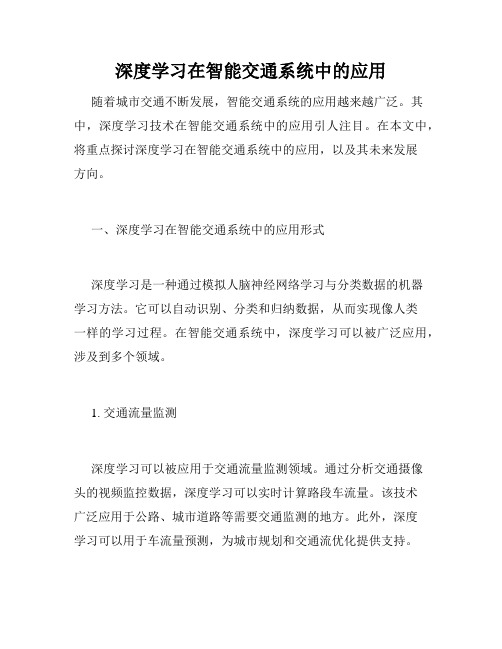 深度学习在智能交通系统中的应用

随着城市交通不断发展，智能交通系统的应用越来越广泛。其中，深度学习技术在智能交通系统中的应用引人注目。在本文中，将重点探讨深度学习在智能交通系统中的应用，以及其未来发展方向。

一、深度学习在智能交通系统中的应用形式

深度学习是一种通过模拟人脑神经网络学习与分类数据的机器学习方法。它可以自动识别、分类和归纳数据，从而实现像人类一样的学习过程。在智能交通系统中，深度学习可以被广泛应用，涉及到多个领域。

1. 交通流量监测

深度学习可以被应用于交通流量监测领域。通过分析交通摄像头的视频监控数据，深度学习可以实时计算路段车流量。该技术广泛应用于公路、城市道路等需要交通监测的地方。此外，深度学习可以用于车流量预测，为城市规划和交通流优化提供支持。